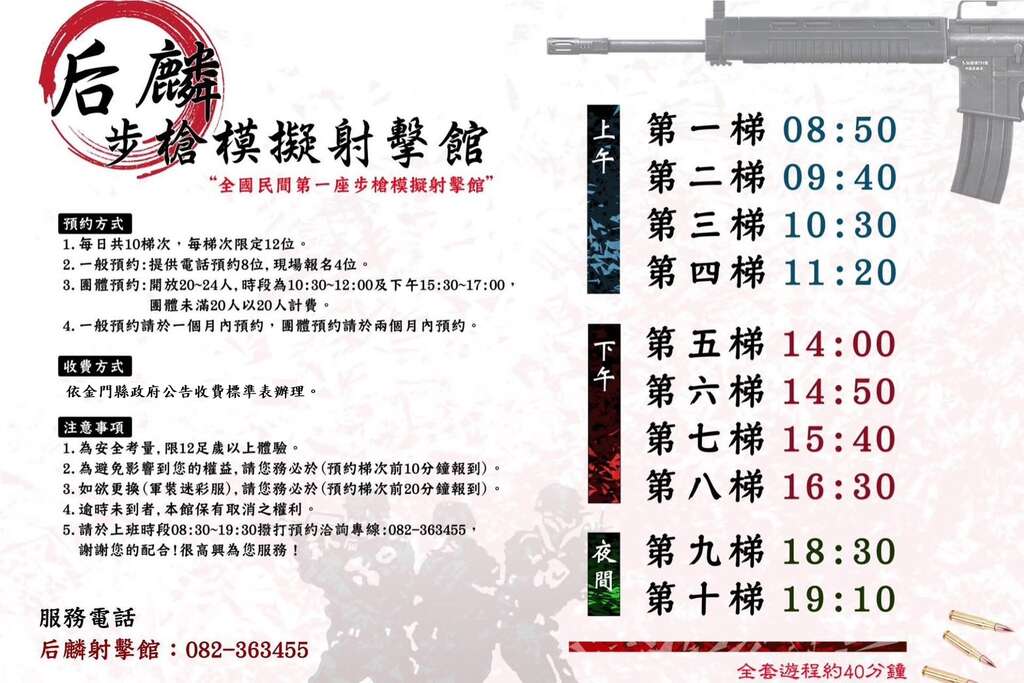 后麟
步槍模擬射擊館

“全國民間第一座步槍模擬射擊館”

預約方式
1.每日共10梯次，每梯次限定12位。
2.一般預約:提供電話預約8位，現場報名4位。
3.團體預約:開放20~24人，時段為10:30~12:00及下午15:30~17:00，團體未滿20人以20人計費。
4.一般預約請於一個月內預約，團體預約請於兩個月內預約。

收費方式
依金門縣政府公告收費標準表辦理。

注意事項
1.為安全考量，限12足歲以上體驗。
2.為避免影響到您的權益，請您務必於(預約梯次前10分鐘報到)。
3.如欲更換(軍裝迷彩服)，請您務必於(預約梯次前20分鐘報到)。
4.逾時未到者，本館保有取消之權利。
5.請於上班時段08:30~19:30撥打預約洽詢專線:082-363455，謝謝您的配合!很高興為您服務!

服務電話
后麟射擊館：082-363455

上午
第一梯 08:50
第二梯 09:40
第三梯 10:30
第四梯 11:20

下午
第五梯 14:00
第六梯 14:50
第七梯 15:40
第八梯 16:30

夜間
第九梯 18:30
第十梯 19:10

全套遊程約40分鐘